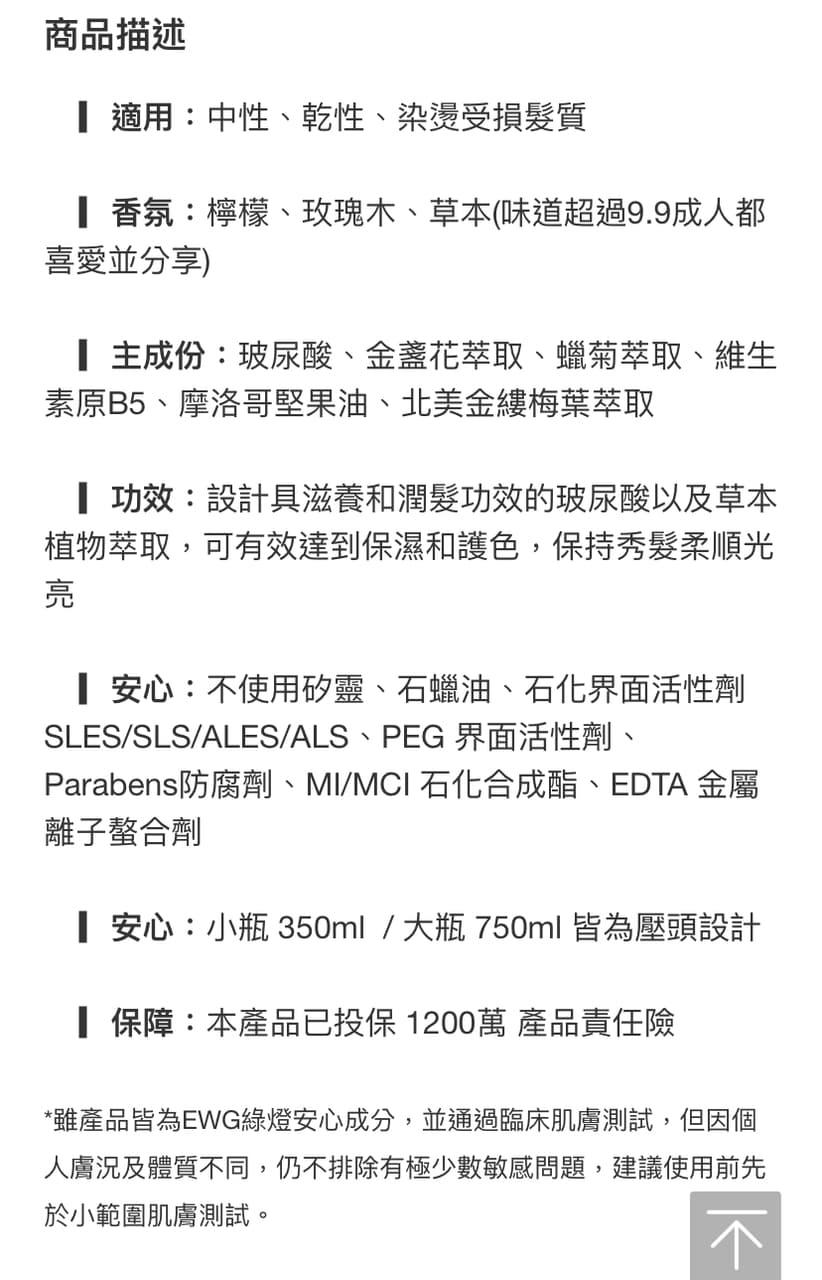 商品描述

▍適用：中性、乾性、染燙受損髮質

▍香氛：檸檬、玫瑰木、草本(味道超過9.9成人都喜愛並分享)

▍主成份：玻尿酸、金盞花萃取、蠟菊萃取、維生素原B5、摩洛哥堅果油、北美金縷梅葉萃取

▍功效：設計具滋養和潤髮功效的玻尿酸以及草本植物萃取，可有效達到保濕和護色，保持秀髮柔順光亮

▍安心：不使用矽靈、石蠟油、石化界面活性劑 SLES/SLS/ALES/ALS、PEG 界面活性劑、Parabens防腐劑、MI/MCI 石化合成酯、EDTA 金屬離子螯合劑

▍安心：小瓶 350ml / 大瓶 750ml 皆為壓頭設計

▍保障：本產品已投保 1200萬 產品責任險

*雖產品皆為EWG綠燈安心成分，並通過臨床肌膚測試，但因個人膚況及體質不同，仍不排除有極少數敏感問題，建議使用前先於小範圍肌膚測試。